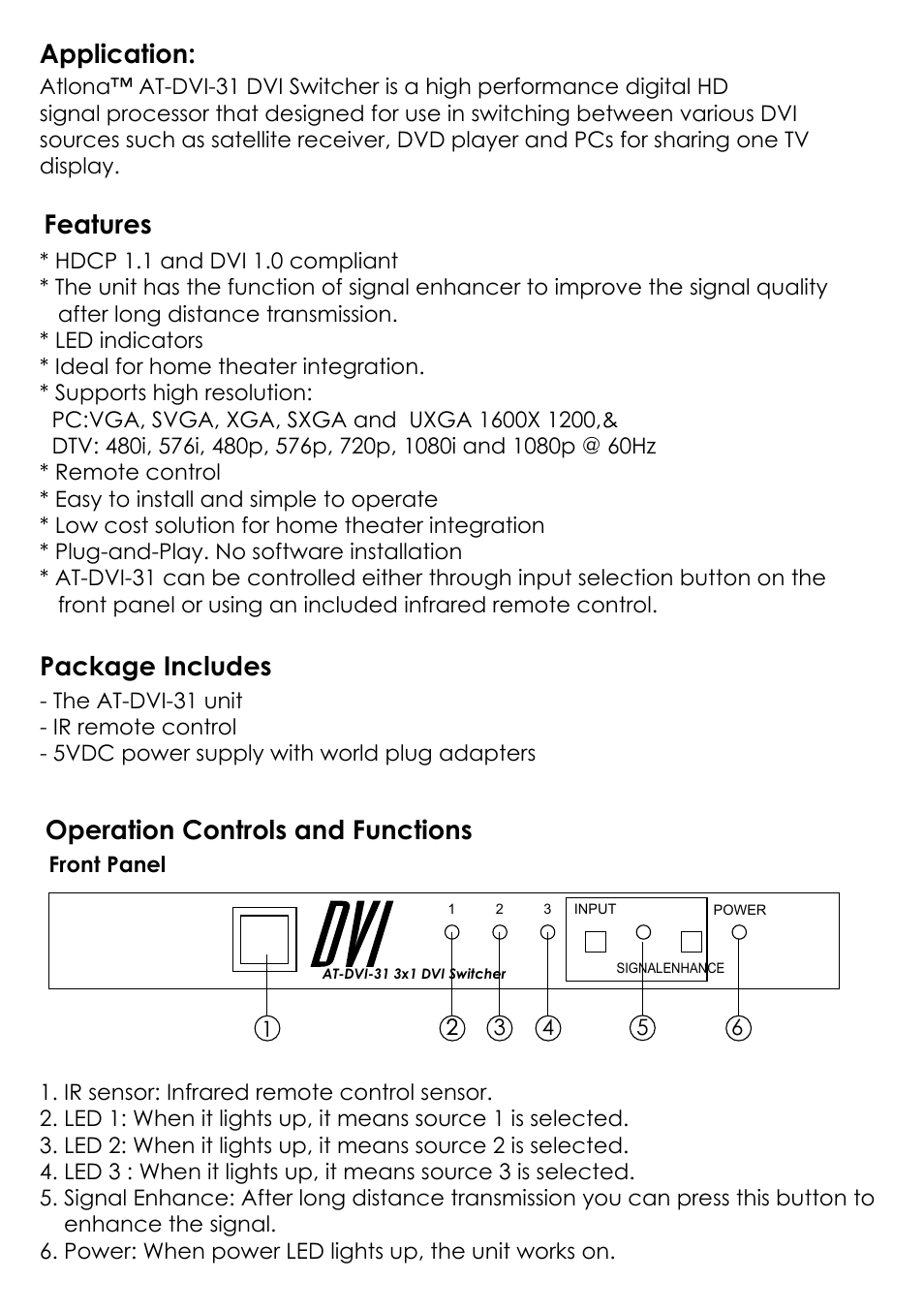 **Application:**
Atlona™ AT-DVI-31 DVI Switcher is a high performance digital HD signal processor that designed for use in switching between various DVI sources such as satellite receiver, DVD player and PCs for sharing one TV display.

**Features**
* HDCP 1.1 and DVI 1.0 compliant
* The unit has the function of signal enhancer to improve the signal quality after long distance transmission.
* LED indicators
* Ideal for home theater integration.
* Supports high resolution:
PC:VGA, SVGA, XGA, SXGA and UXGA 1600X 1200,&
DTV: 480i, 576i, 480p, 576p, 720p, 1080i and 1080p @ 60Hz
* Remote control
* Easy to install and simple to operate
* Low cost solution for home theater integration
* Plug-and-Play. No software installation
* AT-DVI-31 can be controlled either through input selection button on the front panel or using an included infrared remote control.

**Package Includes**
- The AT-DVI-31 unit
- IR remote control
- 5VDC power supply with world plug adapters

**Operation Controls and Functions**
**Front Panel**

DVI
AT-DVI-31 3x1 DVI Switcher
1 2 3
INPUT
SIGNALENHANCE
POWER
① ② ③ ④ ⑤ ⑥

1. IR sensor: Infrared remote control sensor.
2. LED 1: When it lights up, it means source 1 is selected.
3. LED 2: When it lights up, it means source 2 is selected.
4. LED 3 : When it lights up, it means source 3 is selected.
5. Signal Enhance: After long distance transmission you can press this button to enhance the signal.
6. Power: When power LED lights up, the unit works on.